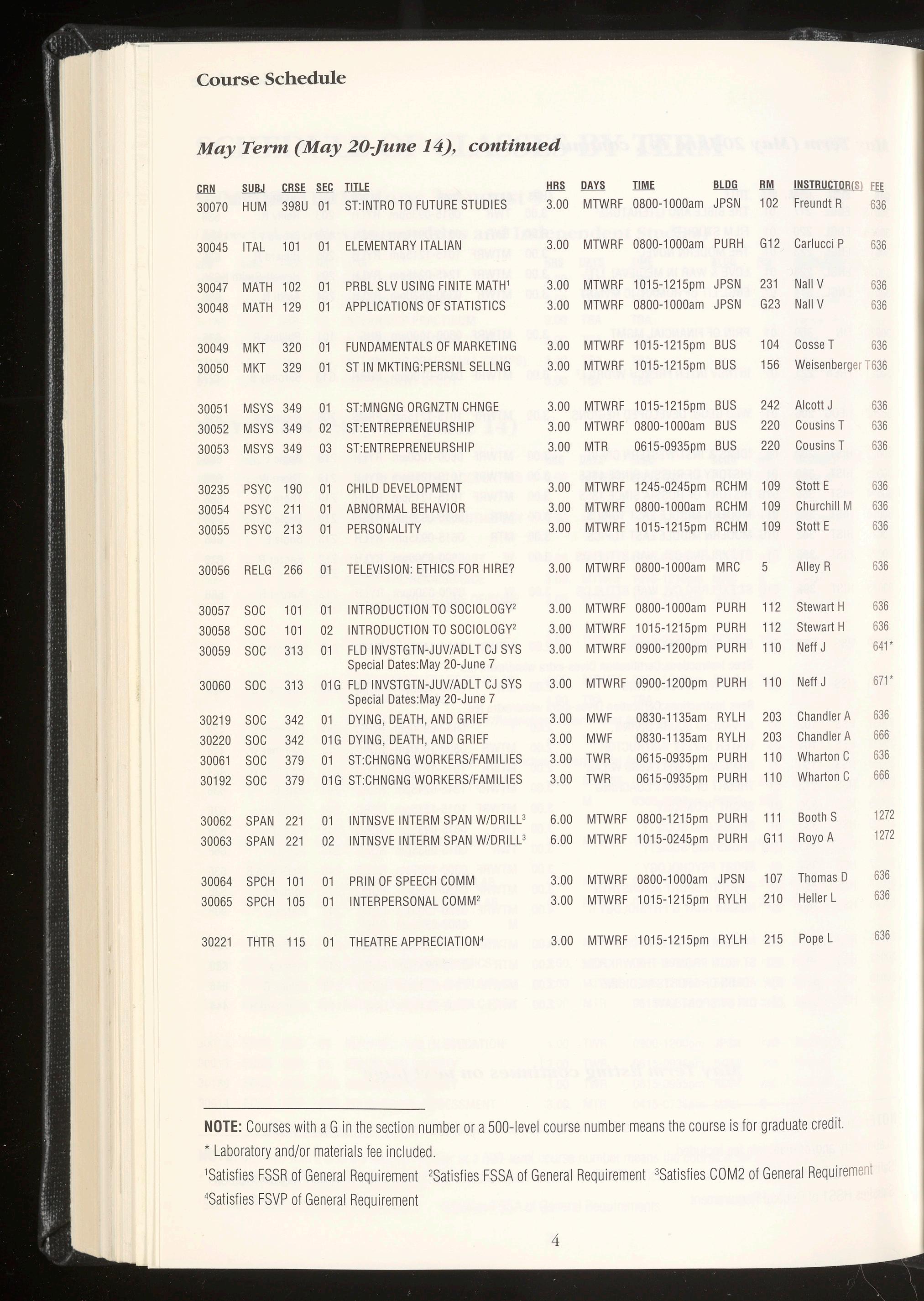 Course Schedule

May Term (May 20-June 14), continued

| CRN | SUBJ | CRSE | SEC | TITLE | HRS | DAYS | TIME | BLDG | RM | INSTRUCTOR(S) | FEE |
|---|---|---|---|---|---|---|---|---|---|---|---|
| 30070 | HUM | 398U | 01 | ST:INTRO TO FUTURE STUDIES | 3.00 | MTWRF | 0800-1000am | JPSN | 102 | Freundt R | 636 |
| 30045 | ITAL | 101 | 01 | ELEMENTARY ITALIAN | 3.00 | MTWRF | 0800-1000am | PURH | G12 | Carlucci P | 636 |
| 30047 | MATH | 102 | 01 | PRBL SLV USING FINITE MATH$^1$ | 3.00 | MTWRF | 1015-1215pm | JPSN | 231 | Nall V | 636 |
| 30048 | MATH | 129 | 01 | APPLICATIONS OF STATISTICS | 3.00 | MTWRF | 0800-1000am | JPSN | G23 | Nall V | 636 |
| 30049 | MKT | 320 | 01 | FUNDAMENTALS OF MARKETING | 3.00 | MTWRF | 1015-1215pm | BUS | 104 | Cosse T | 636 |
| 30050 | MKT | 329 | 01 | ST IN MKTING:PERSNL SELLNG | 3.00 | MTWRF | 1015-1215pm | BUS | 156 | Weisenberger T | 636 |
| 30051 | MSYS | 349 | 01 | ST:MNGNG ORGNZTN CHNGE | 3.00 | MTWRF | 1015-1215pm | BUS | 242 | Alcott J | 636 |
| 30052 | MSYS | 349 | 02 | ST:ENTREPRENEURSHIP | 3.00 | MTWRF | 0800-1000am | BUS | 220 | Cousins T | 636 |
| 30053 | MSYS | 349 | 03 | ST:ENTREPRENEURSHIP | 3.00 | MTR | 0615-0935pm | BUS | 220 | Cousins T | 636 |
| 30235 | PSYC | 190 | 01 | CHILD DEVELOPMENT | 3.00 | MTWRF | 1245-0245pm | RCHM | 109 | Stott E | 636 |
| 30054 | PSYC | 211 | 01 | ABNORMAL BEHAVIOR | 3.00 | MTWRF | 0800-1000am | RCHM | 109 | Churchill M | 636 |
| 30055 | PSYC | 213 | 01 | PERSONALITY | 3.00 | MTWRF | 1015-1215pm | RCHM | 109 | Stott E | 636 |
| 30056 | RELG | 266 | 01 | TELEVISION: ETHICS FOR HIRE? | 3.00 | MTWRF | 0800-1000am | MRC | 5 | Alley R | 636 |
| 30057 | SOC | 101 | 01 | INTRODUCTION TO SOCIOLOGY$^2$ | 3.00 | MTWRF | 0800-1000am | PURH | 112 | Stewart H | 636 |
| 30058 | SOC | 101 | 02 | INTRODUCTION TO SOCIOLOGY$^2$ | 3.00 | MTWRF | 1015-1215pm | PURH | 112 | Stewart H | 636 |
| 30059 | SOC | 313 | 01 | FLD INVSTGTN-JUV/ADLT CJ SYS Special Dates:May 20-June 7 | 3.00 | MTWRF | 0900-1200pm | PURH | 110 | Neff J | 641* |
| 30060 | SOC | 313 | 01G | FLD INVSTGTN-JUV/ADLT CJ SYS Special Dates:May 20-June 7 | 3.00 | MTWRF | 0900-1200pm | PURH | 110 | Neff J | 671* |
| 30219 | SOC | 342 | 01 | DYING, DEATH, AND GRIEF | 3.00 | MWF | 0830-1135am | RYLH | 203 | Chandler A | 636 |
| 30220 | SOC | 342 | 01G | DYING, DEATH, AND GRIEF | 3.00 | MWF | 0830-1135am | RYLH | 203 | Chandler A | 666 |
| 30061 | SOC | 379 | 01 | ST:CHNGNG WORKERS/FAMILIES | 3.00 | TWR | 0615-0935pm | PURH | 110 | Wharton C | 636 |
| 30192 | SOC | 379 | 01G | ST:CHNGNG WORKERS/FAMILIES | 3.00 | TWR | 0615-0935pm | PURH | 110 | Wharton C | 666 |
| 30062 | SPAN | 221 | 01 | INTNSVE INTERM SPAN W/DRILL$^3$ | 6.00 | MTWRF | 0800-1215pm | PURH | 111 | Booth S | 1272 |
| 30063 | SPAN | 221 | 02 | INTNSVE INTERM SPAN W/DRILL$^3$ | 6.00 | MTWRF | 1015-0245pm | PURH | G11 | Royo A | 1272 |
| 30064 | SPCH | 101 | 01 | PRIN OF SPEECH COMM | 3.00 | MTWRF | 0800-1000am | JPSN | 107 | Thomas D | 636 |
| 30065 | SPCH | 105 | 01 | INTERPERSONAL COMM$^2$ | 3.00 | MTWRF | 1015-1215pm | RYLH | 210 | Heller L | 636 |
| 30221 | THTR | 115 | 01 | THEATRE APPRECIATION$^4$ | 3.00 | MTWRF | 1015-1215pm | RYLH | 215 | Pope L | 636 |

NOTE: Courses with a G in the section number or a 500-level course number means the course is for graduate credit.
* Laboratory and/or materials fee included.
$^1$Satisfies FSSR of General Requirement $^2$Satisfies FSSA of General Requirement $^3$Satisfies COM2 of General Requirement
$^4$Satisfies FSVP of General Requirement

4